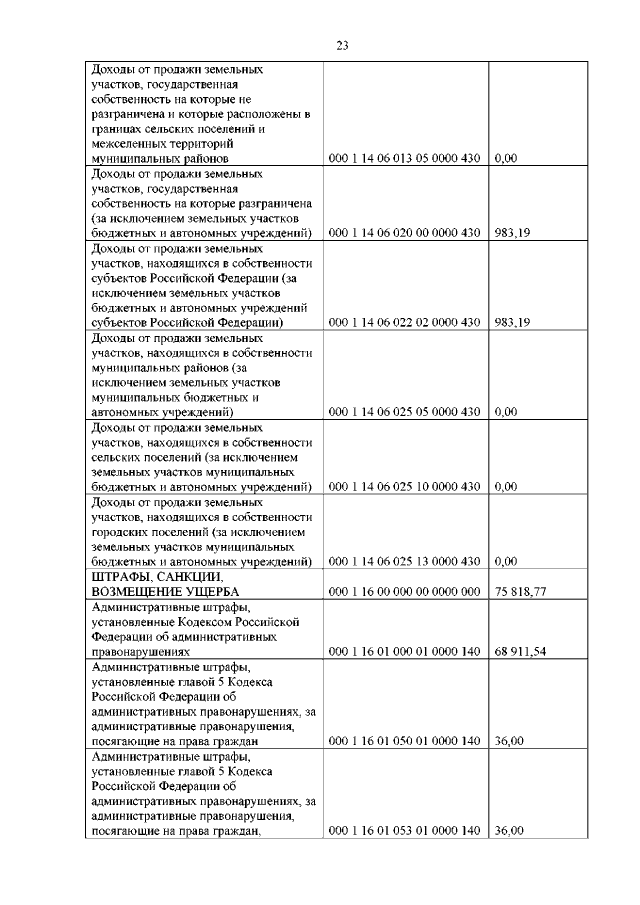 23

| | | |
|---|---|---|
| Доходы от продажи земельных участков, государственная собственность на которые не разграничена и которые расположены в границах сельских поселений и межселенных территорий муниципальных районов | 000 1 14 06 013 05 0000 430 | 0,00 |
| Доходы от продажи земельных участков, государственная собственность на которые разграничена (за исключением земельных участков бюджетных и автономных учреждений) | 000 1 14 06 020 00 0000 430 | 983,19 |
| Доходы от продажи земельных участков, находящихся в собственности субъектов Российской Федерации (за исключением земельных участков бюджетных и автономных учреждений субъектов Российской Федерации) | 000 1 14 06 022 02 0000 430 | 983,19 |
| Доходы от продажи земельных участков, находящихся в собственности муниципальных районов (за исключением земельных участков муниципальных бюджетных и автономных учреждений) | 000 1 14 06 025 05 0000 430 | 0,00 |
| Доходы от продажи земельных участков, находящихся в собственности сельских поселений (за исключением земельных участков муниципальных бюджетных и автономных учреждений) | 000 1 14 06 025 10 0000 430 | 0,00 |
| Доходы от продажи земельных участков, находящихся в собственности городских поселений (за исключением земельных участков муниципальных бюджетных и автономных учреждений) | 000 1 14 06 025 13 0000 430 | 0,00 |
| ШТРАФЫ, САНКЦИИ, ВОЗМЕЩЕНИЕ УЩЕРБА | 000 1 16 00 000 00 0000 000 | 75 818,77 |
| Административные штрафы, установленные Кодексом Российской Федерации об административных правонарушениях | 000 1 16 01 000 01 0000 140 | 68 911,54 |
| Административные штрафы, установленные главой 5 Кодекса Российской Федерации об административных правонарушениях, за административные правонарушения, посягающие на права граждан | 000 1 16 01 050 01 0000 140 | 36,00 |
| Административные штрафы, установленные главой 5 Кодекса Российской Федерации об административных правонарушениях, за административные правонарушения, посягающие на права граждан, | 000 1 16 01 053 01 0000 140 | 36,00 |